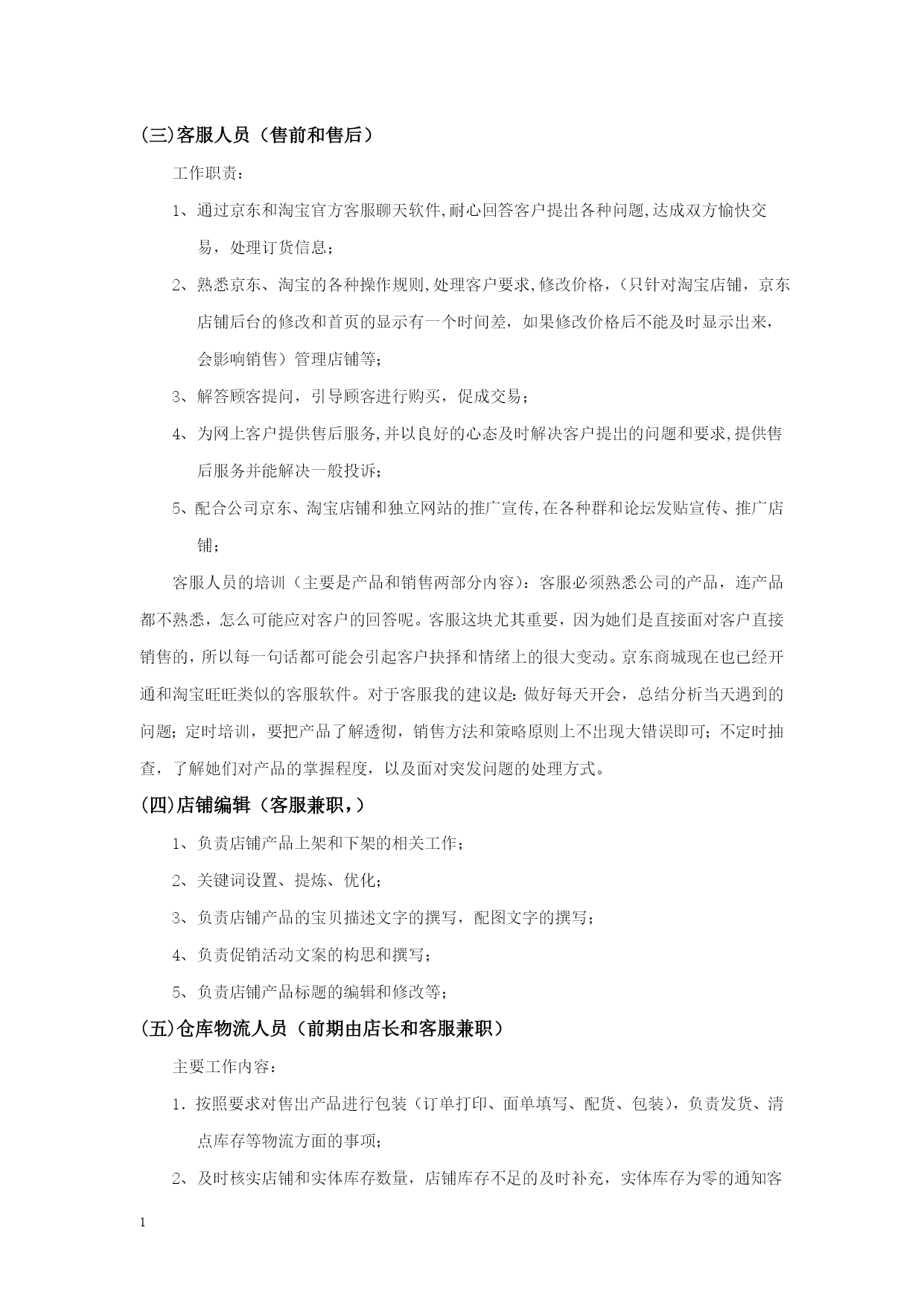 (三)客服人员（售前和售后）

工作职责：

1、通过京东和淘宝官方客服聊天软件,耐心回答客户提出各种问题,达成双方愉快交易，处理订货信息；

2、熟悉京东、淘宝的各种操作规则,处理客户要求,修改价格,（只针对淘宝店铺，京东店铺后台的修改和首页的显示有一个时间差，如果修改价格后不能及时显示出来，会影响销售）管理店铺等;

3、解答顾客提问，引导顾客进行购买，促成交易；

4、为网上客户提供售后服务,并以良好的心态及时解决客户提出的问题和要求,提供售后服务并能解决一般投诉；

5、配合公司京东、淘宝店铺和独立网站的推广宣传,在各种群和论坛发贴宣传、推广店铺；

客服人员的培训（主要是产品和销售两部分内容）：客服必须熟悉公司的产品，连产品都不熟悉，怎么可能应对客户的回答呢。客服这块尤其重要，因为她们是直接面对客户直接销售的，所以每一句话都可能会引起客户抉择和情绪上的很大变动。京东商城现在也已经开通和淘宝旺旺类似的客服软件。对于客服我的建议是：做好每天开会，总结分析当天遇到的问题；定时培训，要把产品了解透彻，销售方法和策略原则上不出现大错误即可；不定时抽查，了解她们对产品的掌握程度，以及面对突发问题的处理方式。

(四)店铺编辑（客服兼职，）

1、负责店铺产品上架和下架的相关工作；

2、关键词设置、提炼、优化；

3、负责店铺产品的宝贝描述文字的撰写，配图文字的撰写；

4、负责促销活动文案的构思和撰写；

5、负责店铺产品标题的编辑和修改等；

(五)仓库物流人员（前期由店长和客服兼职）

主要工作内容：

1．按照要求对售出产品进行包装（订单打印、面单填写、配货、包装），负责发货、清点库存等物流方面的事项；

2、及时核实店铺和实体库存数量，店铺库存不足的及时补充，实体库存为零的通知客

1